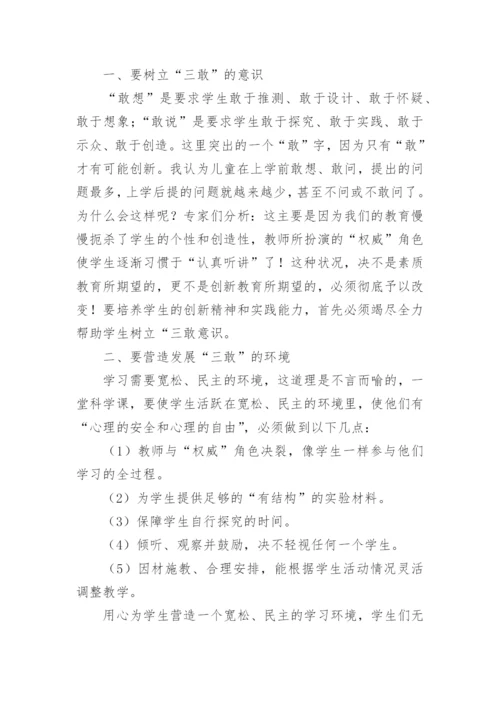 一、要树立“三敢”的意识

“敢想”是要求学生敢于推测、敢于设计、敢于怀疑、敢于想象；“敢说”是要求学生敢于探究、敢于实践、敢于示众、敢于创造。这里突出的一个“敢”字，因为只有“敢”才有可能创新。我认为儿童在上学前敢想、敢问，提出的问题最多，上学后提的问题就越来越少，甚至不问或不敢问了。为什么会这样呢？专家们分析：这主要是因为我们的教育慢慢扼杀了学生的个性和创造性，教师所扮演的“权威”角色使学生逐渐习惯于“认真听讲”了！这种状况，决不是素质教育所期望的，更不是创新教育所期望的，必须彻底予以改变！要培养学生的创新精神和实践能力，首先必须竭尽全力帮助学生树立“三敢意识。

二、要营造发展“三敢”的环境

学习需要宽松、民主的环境，这道理是不言而喻的，一堂科学课，要使学生活跃在宽松、民主的环境里，使他们有“心理的安全和心理的自由”，必须做到以下几点：

（1）教师与“权威”角色决裂，像学生一样参与他们学习的全过程。

（2）为学生提供足够的“有结构”的实验材料。

（3）保障学生自行探究的时间。

（4）倾听、观察并鼓励，决不轻视任何一个学生。

（5）因材施教、合理安排，能根据学生活动情况灵活调整教学。

用心为学生营造一个宽松、民主的学习环境，学生们无